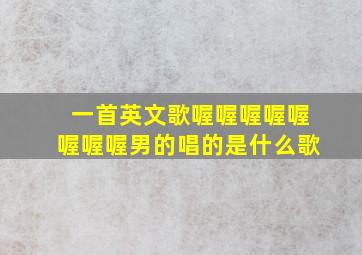 一首英文歌喔喔喔喔喔喔喔喔男的唱的是什么歌